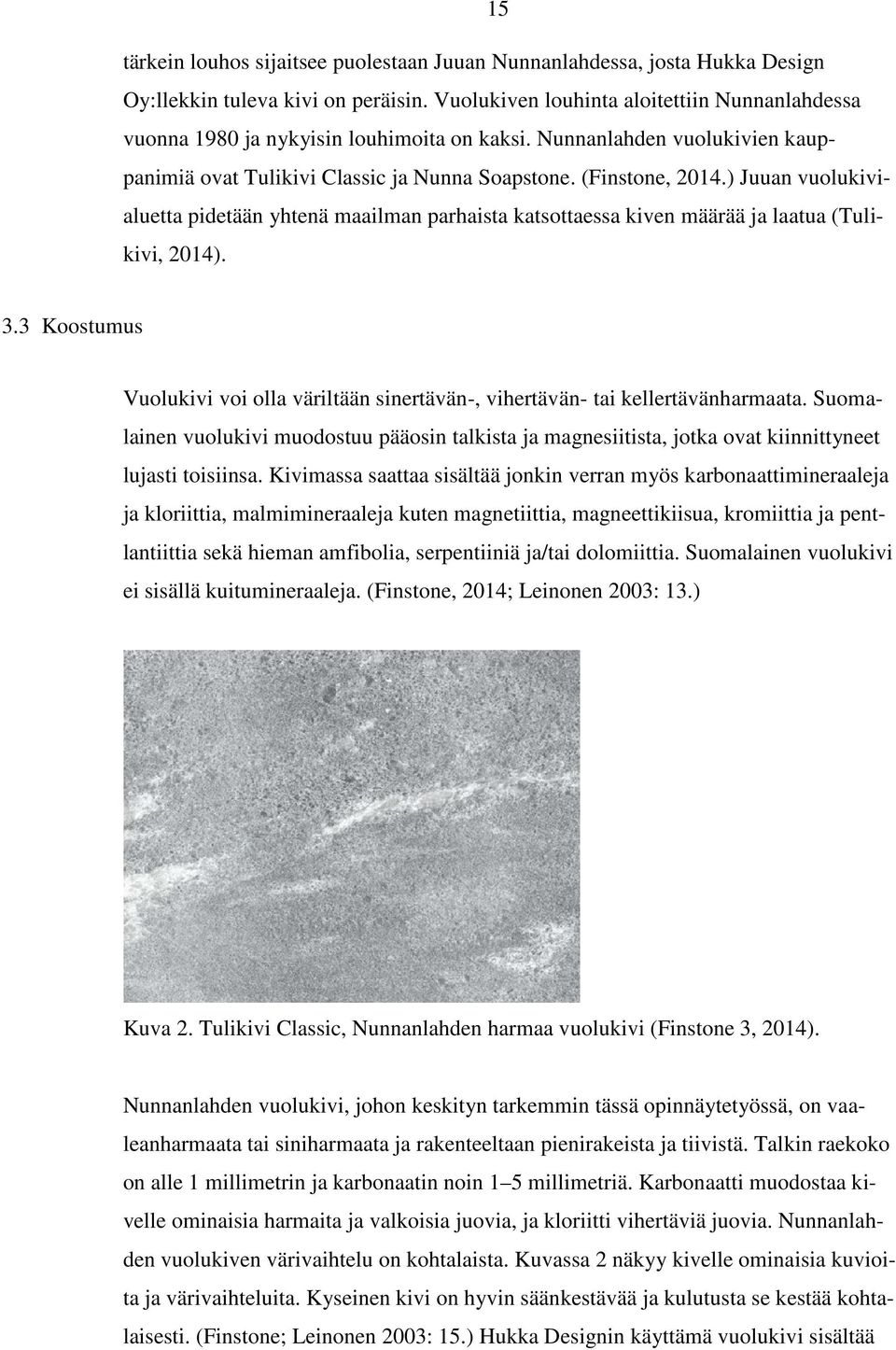 15

tärkein louhos sijaitsee puolestaan Juuan Nunnanlahdessa, josta Hukka Design Oy:llekkin tuleva kivi on peräisin. Vuolukiven louhinta aloitettiin Nunnanlahdessa vuonna 1980 ja nykyisin louhimoita on kaksi. Nunnanlahden vuolukivien kauppanimiä ovat Tulikivi Classic ja Nunna Soapstone. (Finstone, 2014.) Juuan vuolukivialuetta pidetään yhtenä maailman parhaista katsottaessa kiven määrää ja laatua (Tulikivi, 2014).

3.3 Koostumus

Vuolukivi voi olla väriltään sinertävän-, vihertävän- tai kellertävänharmaata. Suomalainen vuolukivi muodostuu pääosin talkista ja magnesiitista, jotka ovat kiinnittyneet lujasti toisiinsa. Kivimassa saattaa sisältää jonkin verran myös karbonaattimineraaleja ja kloriittia, malmimineraaleja kuten magnetiittia, magneettikiisua, kromiittia ja pentlantiittia sekä hieman amfibolia, serpentiiniä ja/tai dolomiittia. Suomalainen vuolukivi ei sisällä kuitumineraaleja. (Finstone, 2014; Leinonen 2003: 13.)

Kuva 2. Tulikivi Classic, Nunnanlahden harmaa vuolukivi (Finstone 3, 2014).

Nunnanlahden vuolukivi, johon keskityn tarkemmin tässä opinnäytetyössä, on vaaleanharmaata tai siniharmaata ja rakenteeltaan pienirakeista ja tiivistä. Talkin raekoko on alle 1 millimetrin ja karbonaatin noin 1–5 millimetriä. Karbonaatti muodostaa kivelle ominaisia harmaita ja valkoisia juovia, ja kloriitti vihertäviä juovia. Nunnanlahden vuolukiven värivaihtelu on kohtalaista. Kuvassa 2 näkyy kivelle ominaisia kuvioita ja värivaihteluita. Kyseinen kivi on hyvin säänkestävää ja kulutusta se kestää kohtalaisesti. (Finstone; Leinonen 2003: 15.) Hukka Designin käyttämä vuolukivi sisältää